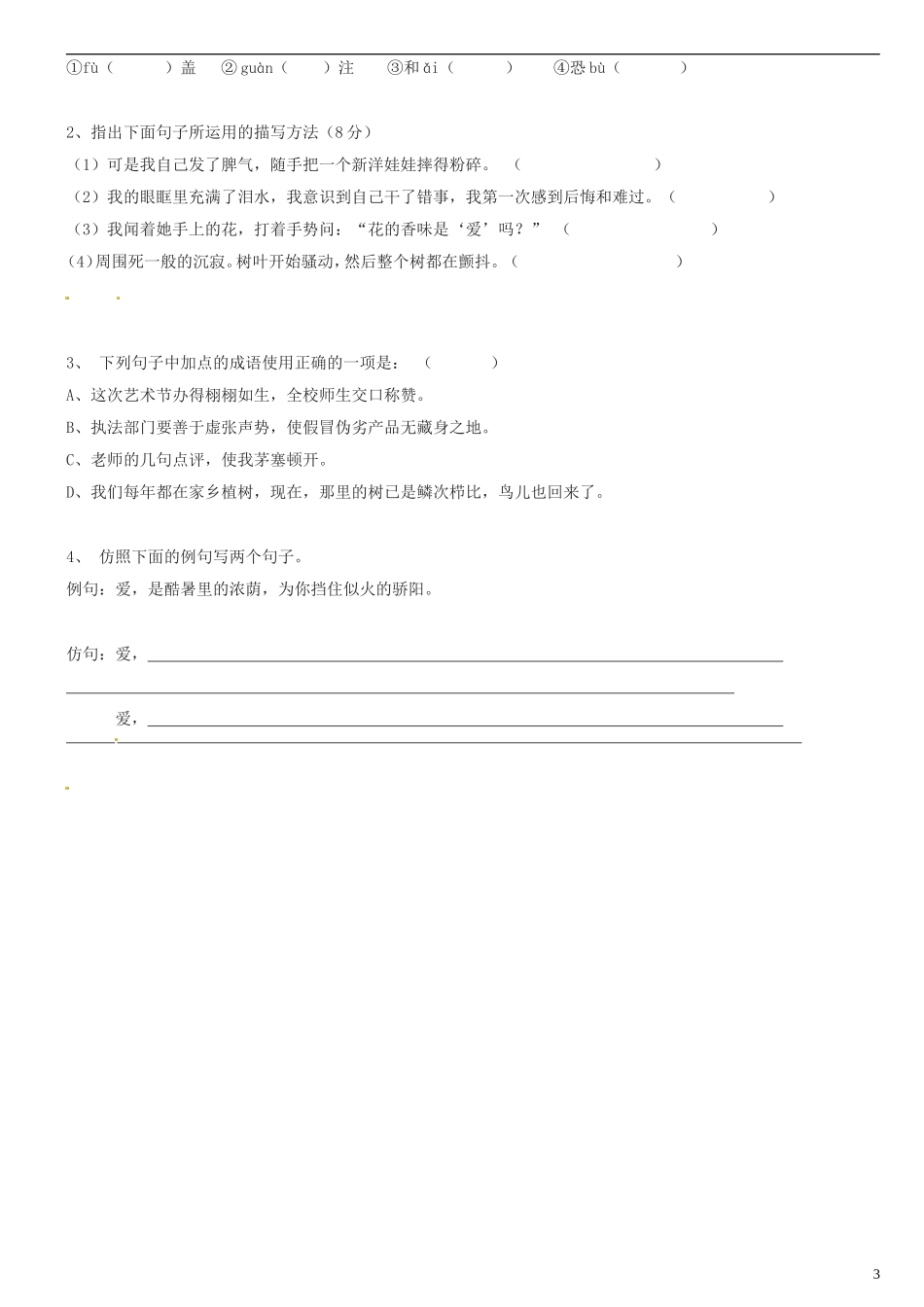 ①fù（　　）盖　②guàn（　　）注　③和ǎi（　　）　④恐bù（　　）

2、指出下面句子所运用的描写方法（8分）
（1）可是我自己发了脾气，随手把一个新洋娃娃摔得粉碎。（　　　　　）
（2）我的眼眶里充满了泪水，我意识到自己干了错事，我第一次感到后悔和难过。（　　　　）
（3）我闻着她手上的花，打着手势问：“花的香味是‘爱’吗？”（　　　　　）
(4)周围死一般的沉寂。树叶开始骚动，然后整个树都在颤抖。（　　　　　）

3、 下列句子中加点的成语使用正确的一项是：（　　）
A、这次艺术节办得栩栩如生，全校师生交口称赞。
B、执法部门要善于虚张声势，使假冒伪劣产品无藏身之地。
C、老师的几句点评，使我茅塞顿开。
D、我们每年都在家乡植树，现在，那里的树已是鳞次栉比，鸟儿也回来了。

4、 仿照下面的例句写两个句子。
例句：爱，是酷暑里的浓荫，为你挡住似火的骄阳。

仿句：爱，

爱，

3